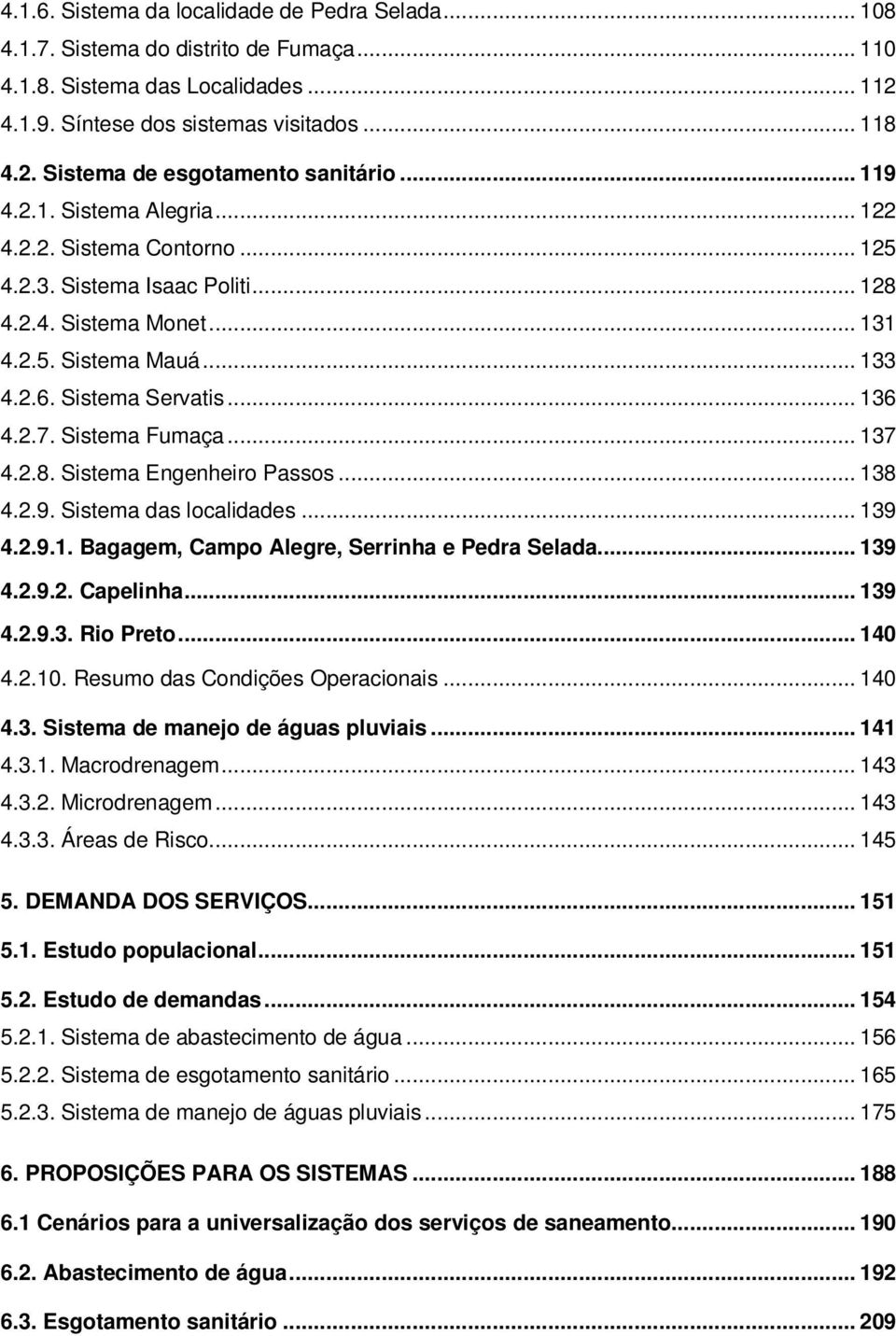 4.1.6. Sistema da localidade de Pedra Selada... 108
4.1.7. Sistema do distrito de Fumaça... 110
4.1.8. Sistema das Localidades... 112
4.1.9. Síntese dos sistemas visitados... 118
4.2. Sistema de esgotamento sanitário... 119
4.2.1. Sistema Alegria... 122
4.2.2. Sistema Contorno... 125
4.2.3. Sistema Isaac Politi... 128
4.2.4. Sistema Monet... 131
4.2.5. Sistema Mauá... 133
4.2.6. Sistema Servatis... 136
4.2.7. Sistema Fumaça... 137
4.2.8. Sistema Engenheiro Passos... 138
4.2.9. Sistema das localidades... 139
4.2.9.1. Bagagem, Campo Alegre, Serrinha e Pedra Selada... 139
4.2.9.2. Capelinha... 139
4.2.9.3. Rio Preto... 140
4.2.10. Resumo das Condições Operacionais... 140
4.3. Sistema de manejo de águas pluviais... 141
4.3.1. Macrodrenagem... 143
4.3.2. Microdrenagem... 143
4.3.3. Áreas de Risco... 145
5. DEMANDA DOS SERVIÇOS... 151
5.1. Estudo populacional... 151
5.2. Estudo de demandas... 154
5.2.1. Sistema de abastecimento de água... 156
5.2.2. Sistema de esgotamento sanitário... 165
5.2.3. Sistema de manejo de águas pluviais... 175
6. PROPOSIÇÕES PARA OS SISTEMAS... 188
6.1 Cenários para a universalização dos serviços de saneamento... 190
6.2. Abastecimento de água... 192
6.3. Esgotamento sanitário... 209